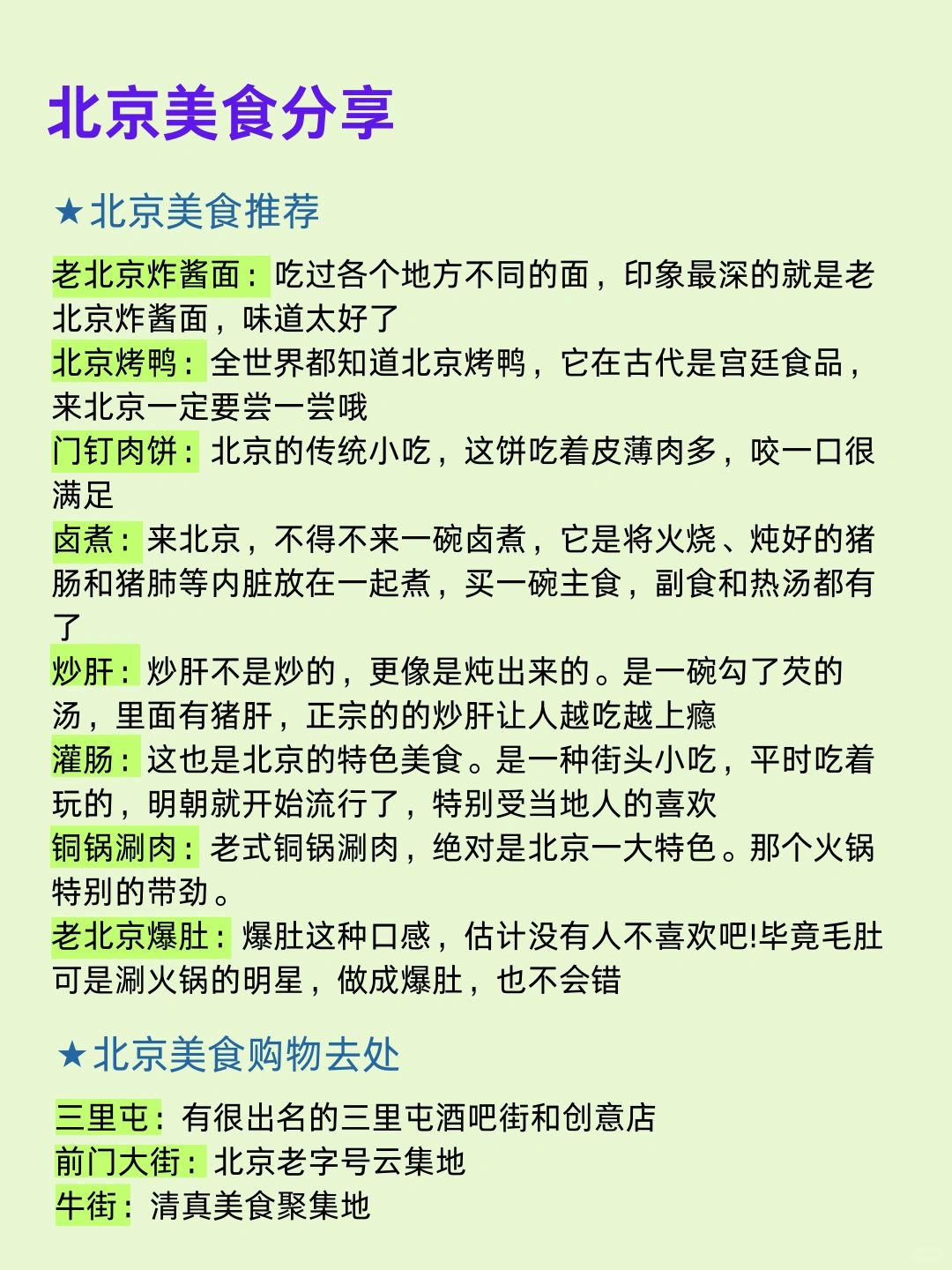 北京美食分享

★北京美食推荐

老北京炸酱面：吃过各个地方不同的面，印象最深的就是老北京炸酱面，味道太好了
北京烤鸭：全世界都知道北京烤鸭，它在古代是宫廷食品，来北京一定要尝一尝哦
门钉肉饼：北京的传统小吃，这饼吃着皮薄肉多，咬一口很满足
卤煮：来北京，不得不来一碗卤煮，它是将火烧、炖好的猪肠和猪肺等内脏放在一起煮，买一碗主食，副食和热汤都有了
炒肝：炒肝不是炒的，更像是炖出来的。是一碗勾了芡的汤，里面有猪肝，正宗的的炒肝让人越吃越上瘾
灌肠：这也是北京的特色美食。是一种街头小吃，平时吃着玩的，明朝就开始流行了，特别受当地人的喜欢
铜锅涮肉：老式铜锅涮肉，绝对是北京一大特色。那个火锅特别的带劲。
老北京爆肚：爆肚这种口感，估计没有人不喜欢吧!毕竟毛肚可是涮火锅的明星，做成爆肚，也不会错

★北京美食购物去处

三里屯：有很出名的三里屯酒吧街和创意店
前门大街：北京老字号云集地
牛街：清真美食聚集地